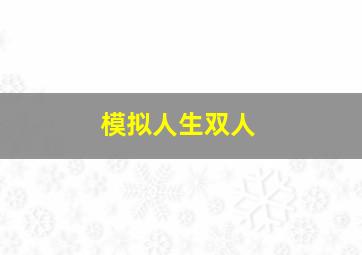 模拟人生双人